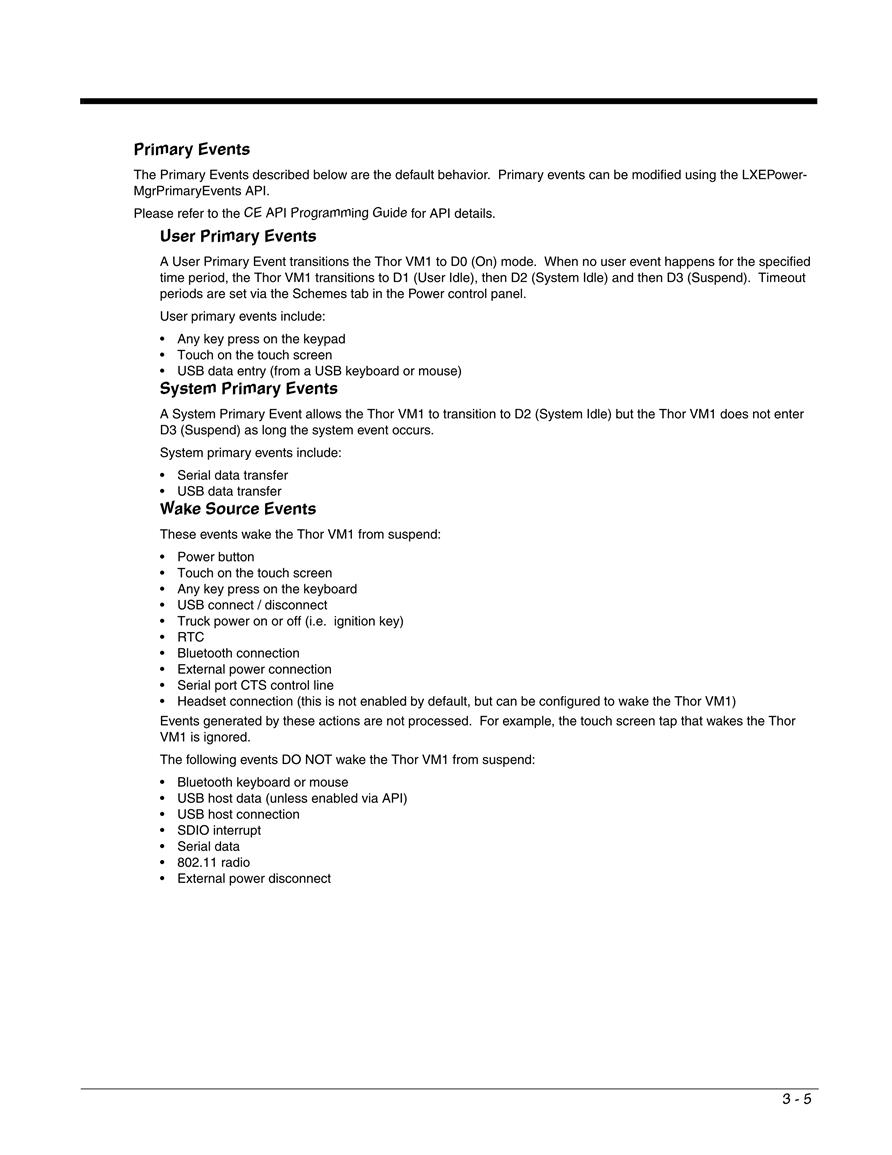 Primary Events

The Primary Events described below are the default behavior. Primary events can be modified using the LXEPowerMgrPrimaryEvents API.

Please refer to the CE API Programming Guide for API details.

User Primary Events

A User Primary Event transitions the Thor VM1 to D0 (On) mode. When no user event happens for the specified time period, the Thor VM1 transitions to D1 (User Idle), then D2 (System Idle) and then D3 (Suspend). Timeout periods are set via the Schemes tab in the Power control panel.

User primary events include:

• Any key press on the keypad
• Touch on the touch screen
• USB data entry (from a USB keyboard or mouse)

System Primary Events

A System Primary Event allows the Thor VM1 to transition to D2 (System Idle) but the Thor VM1 does not enter D3 (Suspend) as long the system event occurs.

System primary events include:

• Serial data transfer
• USB data transfer

Wake Source Events

These events wake the Thor VM1 from suspend:

• Power button
• Touch on the touch screen
• Any key press on the keyboard
• USB connect / disconnect
• Truck power on or off (i.e. ignition key)
• RTC
• Bluetooth connection
• External power connection
• Serial port CTS control line
• Headset connection (this is not enabled by default, but can be configured to wake the Thor VM1)

Events generated by these actions are not processed. For example, the touch screen tap that wakes the Thor VM1 is ignored.

The following events DO NOT wake the Thor VM1 from suspend:

• Bluetooth keyboard or mouse
• USB host data (unless enabled via API)
• USB host connection
• SDIO interrupt
• Serial data
• 802.11 radio
• External power disconnect

3 - 5